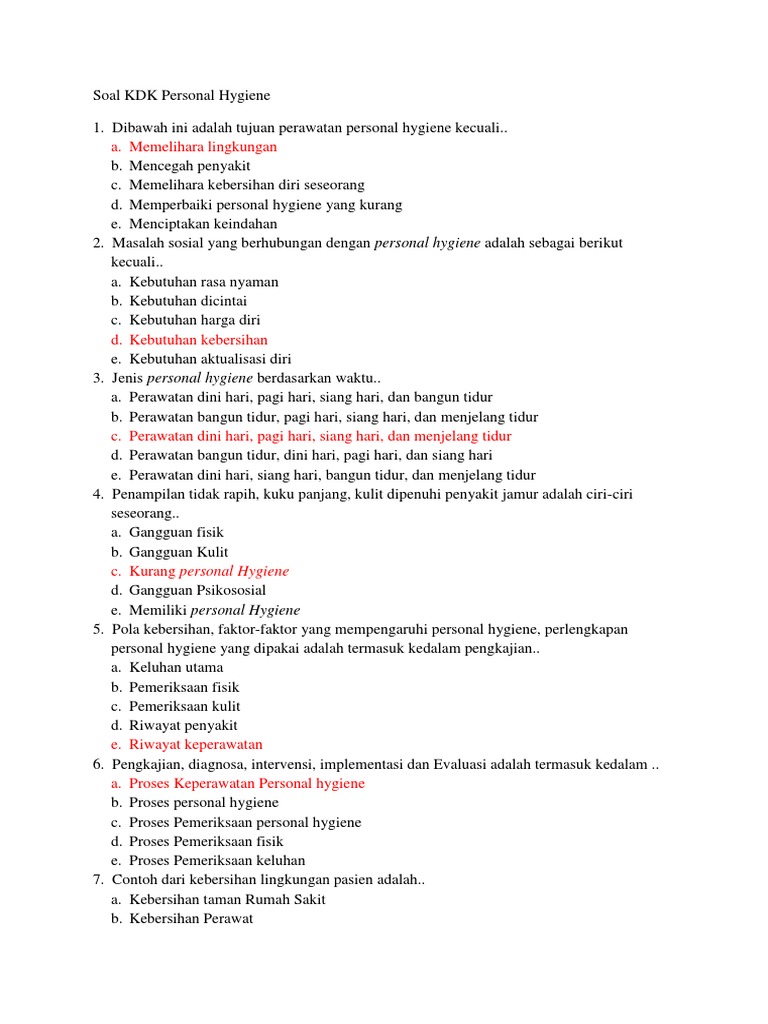 Soal KDK Personal Hygiene

1. Dibawah ini adalah tujuan perawatan personal hygiene kecuali..
a. Memelihara lingkungan
b. Mencegah penyakit
c. Memelihara kebersihan diri seseorang
d. Memperbaiki personal hygiene yang kurang
e. Menciptakan keindahan
2. Masalah sosial yang berhubungan dengan personal hygiene adalah sebagai berikut kecuali..
a. Kebutuhan rasa nyaman
b. Kebutuhan dicintai
c. Kebutuhan harga diri
d. Kebutuhan kebersihan
e. Kebutuhan aktualisasi diri
3. Jenis personal hygiene berdasarkan waktu..
a. Perawatan dini hari, pagi hari, siang hari, dan bangun tidur
b. Perawatan bangun tidur, pagi hari, siang hari, dan menjelang tidur
c. Perawatan dini hari, pagi hari, siang hari, dan menjelang tidur
d. Perawatan bangun tidur, dini hari, pagi hari, dan siang hari
e. Perawatan dini hari, siang hari, bangun tidur, dan menjelang tidur
4. Penampilan tidak rapih, kuku panjang, kulit dipenuhi penyakit jamur adalah ciri-ciri seseorang..
a. Gangguan fisik
b. Gangguan Kulit
c. Kurang personal Hygiene
d. Gangguan Psikososial
e. Memiliki personal Hygiene
5. Pola kebersihan, faktor-faktor yang mempengaruhi personal hygiene, perlengkapan personal hygiene yang dipakai adalah termasuk kedalam pengkajian..
a. Keluhan utama
b. Pemeriksaan fisik
c. Pemeriksaan kulit
d. Riwayat penyakit
e. Riwayat keperawatan
6. Pengkajian, diagnosa, intervensi, implementasi dan Evaluasi adalah termasuk kedalam ..
a. Proses Keperawatan Personal hygiene
b. Proses personal hygiene
c. Proses Pemeriksaan personal hygiene
d. Proses Pemeriksaan fisik
e. Proses Pemeriksaan keluhan
7. Contoh dari kebersihan lingkungan pasien adalah..
a. Kebersihan taman Rumah Sakit
b. Kebersihan Perawat